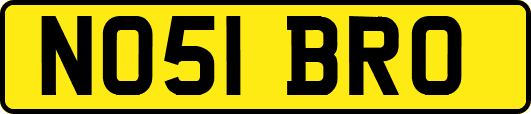 NO51 BRO